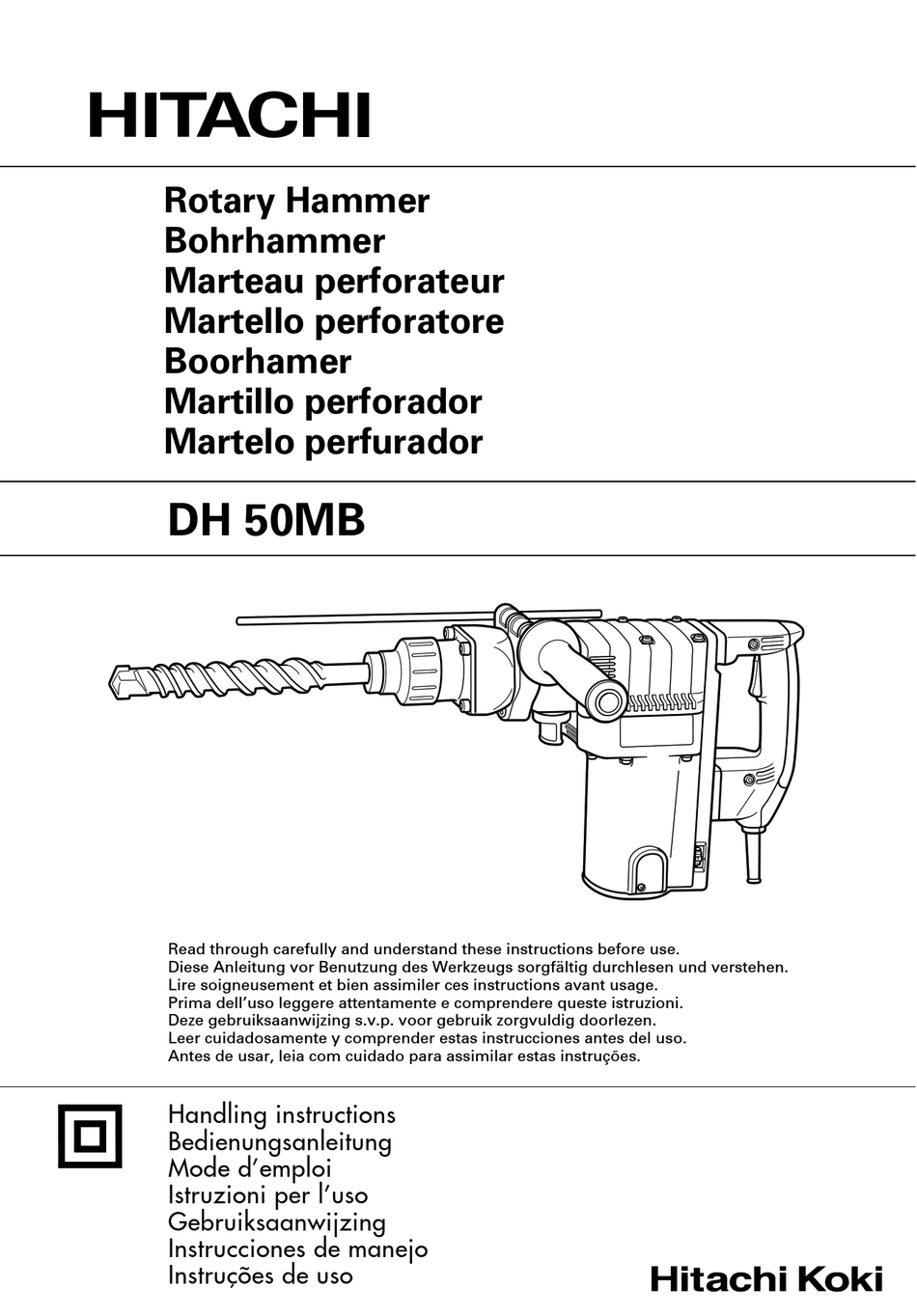 HITACHI

Rotary Hammer
Bohrhammer
Marteau perforateur
Martello perforatore
Boorhamer
Martillo perforador
Martelo perfurador

DH 50MB

Read through carefully and understand these instructions before use.
Diese Anleitung vor Benutzung des Werkzeugs sorgfältig durchlesen und verstehen.
Lire soigneusement et bien assimiler ces instructions avant usage.
Prima dell'uso leggere attentamente e comprendere queste istruzioni.
Deze gebruiksaanwijzing s.v.p. voor gebruik zorgvuldig doorlezen.
Leer cuidadosamente y comprender estas instrucciones antes del uso.
Antes de usar, leia com cuidado para assimilar estas instruções.

Handling instructions
Bedienungsanleitung
Mode d'emploi
Istruzioni per l'uso
Gebruiksaanwijzing
Instrucciones de manejo
Instruções de uso

Hitachi Koki